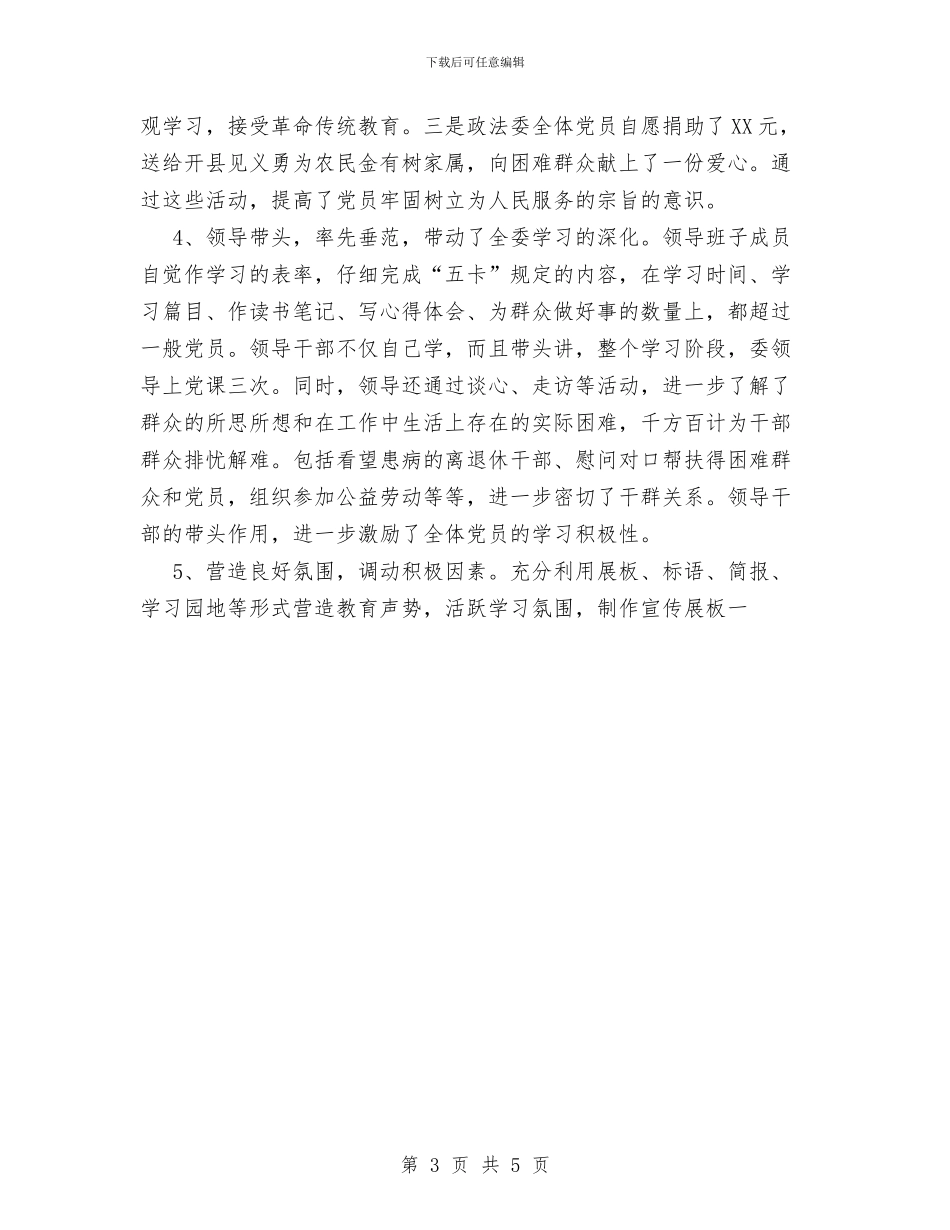 下载后可任意编辑

观学习，接受革命传统教育。三是政法委全体党员自愿捐助了XX元，送给开县见义勇为农民金有树家属，向困难群众献上了一份爱心。通过这些活动，提高了党员牢固树立为人民服务的宗旨的意识。

4、领导带头，率先垂范，带动了全委学习的深化。领导班子成员自觉作学习的表率，仔细完成“五卡”规定的内容，在学习时间、学习篇目、作读书笔记、写心得体会、为群众做好事的数量上，都超过一般党员。领导干部不仅自己学，而且带头讲，整个学习阶段，委领导上党课三次。同时，领导还通过谈心、走访等活动，进一步了解了群众的所思所想和在工作中生活上存在的实际困难，千方百计为干部群众排忧解难。包括看望患病的离退休干部、慰问对口帮扶得困难群众和党员，组织参加公益劳动等等，进一步密切了干群关系。领导干部的带头作用，进一步激励了全体党员的学习积极性。

5、营造良好氛围，调动积极因素。充分利用展板、标语、简报、学习园地等形式营造教育声势，活跃学习氛围，制作宣传展板一

第 3 页 共 5 页